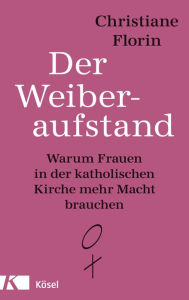 Christiane Florin

Der Weiber-aufstand

Warum Frauen in der katholischen Kirche mehr Macht brauchen

K Kösel